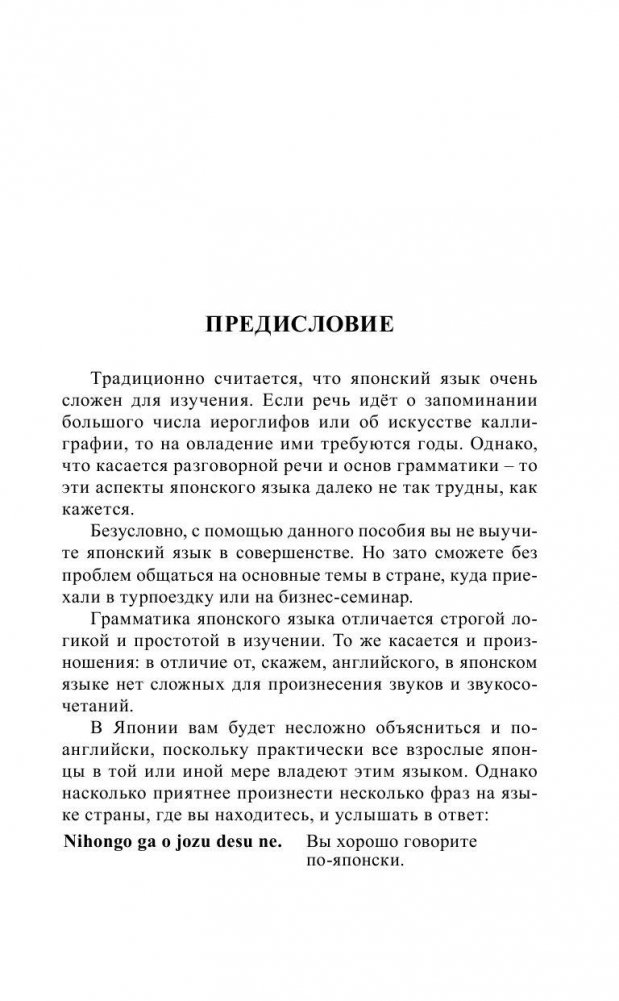 ПРЕДИСЛОВИЕ

Традиционно считается, что японский язык очень сложен для изучения. Если речь идёт о запоминании большого числа иероглифов или об искусстве каллиграфии, то на овладение ими требуются годы. Однако, что касается разговорной речи и основ грамматики – то эти аспекты японского языка далеко не так трудны, как кажется.

Безусловно, с помощью данного пособия вы не выучите японский язык в совершенстве. Но зато сможете без проблем общаться на основные темы в стране, куда приехали в турпоездку или на бизнес-семинар.

Грамматика японского языка отличается строгой логикой и простотой в изучении. То же касается и произношения: в отличие от, скажем, английского, в японском языке нет сложных для произнесения звуков и звукосочетаний.

В Японии вам будет несложно объясниться и по-английски, поскольку практически все взрослые японцы в той или иной мере владеют этим языком. Однако насколько приятнее произнести несколько фраз на языке страны, где вы находитесь, и услышать в ответ:

Nihongo ga o jozu desu ne. Вы хорошо говорите по-японски.